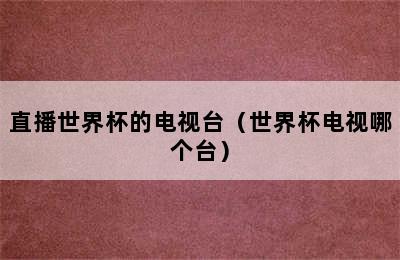 直播世界杯的电视台（世界杯电视哪个台）